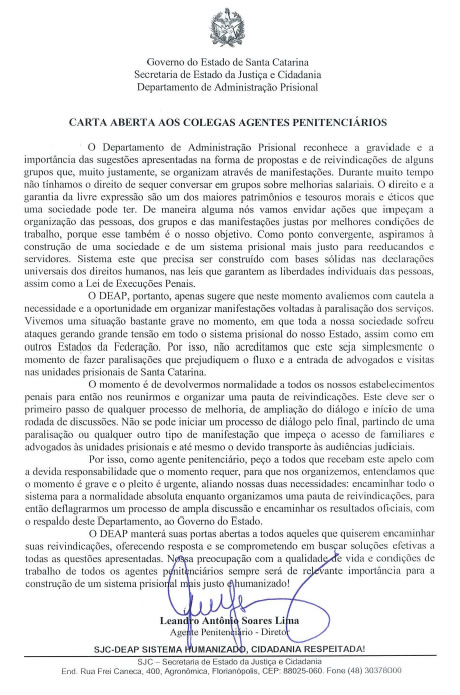 Governo do Estado de Santa Catarina
Secretaria de Estado da Justiça e Cidadania
Departamento de Administração Prisional

CARTA ABERTA AOS COLEGAS AGENTES PENITENCIÁRIOS

O Departamento de Administração Prisional reconhece a gravidade e a importância das sugestões apresentadas na forma de propostas e de reivindicações de alguns grupos que, muito justamente, se organizam através de manifestações. Durante muito tempo não tínhamos o direito de sequer conversar em grupos sobre melhorias salariais. O direito e a garantia da livre expressão são um dos maiores patrimônios e tesouros morais e éticos que uma sociedade pode ter. De maneira alguma nós vamos envidar ações que impeçam a organização das pessoas, dos grupos e das manifestações justas por melhores condições de trabalho, porque esse também é o nosso objetivo. Como ponto convergente, aspiramos à construção de uma sociedade e de um sistema prisional mais justo para reeducandos e servidores. Sistema este que precisa ser construído com bases sólidas nas declarações universais dos direitos humanos, nas leis que garantem as liberdades individuais das pessoas, assim como a Lei de Execuções Penais.

O DEAP, portanto, apenas sugere que neste momento avaliemos com cautela a necessidade e a oportunidade em organizar manifestações voltadas à paralisação dos serviços. Vivemos uma situação bastante grave no momento, em que toda a nossa sociedade sofreu ataques gerando grande tensão em todo o sistema prisional do nosso Estado, assim como em outros Estados da Federação. Por isso, não acreditamos que este seja simplesmente o momento de fazer paralisações que prejudiquem o fluxo e a entrada de advogados e visitas nas unidades prisionais de Santa Catarina.

O momento é de devolvermos normalidade a todos os nossos estabelecimentos penais para então nos reunirmos e organizar uma pauta de reivindicações. Este deve ser o primeiro passo de qualquer processo de melhoria, de ampliação do diálogo e início de uma rodada de discussões. Não se pode iniciar um processo de diálogo pelo final, partindo de uma paralisação ou qualquer outro tipo de manifestação que impeça o acesso de familiares e advogados às unidades prisionais e até mesmo o devido transporte às audiências judiciais.

Por isso, como agente penitenciário, peço a todos que recebam este apelo com a devida responsabilidade que o momento requer, para que nos organizemos, entendamos que o momento é grave e o pleito é urgente, aliando nossas duas necessidades: encaminhar todo o sistema para a normalidade absoluta enquanto organizamos uma pauta de reivindicações, para então deflagrarmos um processo de ampla discussão e encaminhar os resultados oficiais, com o respaldo deste Departamento, ao Governo do Estado.

O DEAP manterá suas portas abertas a todos aqueles que quiserem encaminhar suas reivindicações, oferecendo resposta e se comprometendo em buscar soluções efetivas a todas as questões apresentadas. Nossa preocupação com a qualidade de vida e condições de trabalho de todos os agentes penitenciários sempre será de relevante importância para a construção de um sistema prisional mais justo e humanizado!

Leandro Antônio Soares Lima
Agente Penitenciário - Diretor

SJC-DEAP SISTEMA HUMANIZADO, CIDADANIA RESPEITADA!

SJC – Secretaria de Estado da Justiça e Cidadania
End. Rua Frei Caneca, 400, Agronômica, Florianópolis, CEP: 88025-060. Fone (48) 30378000